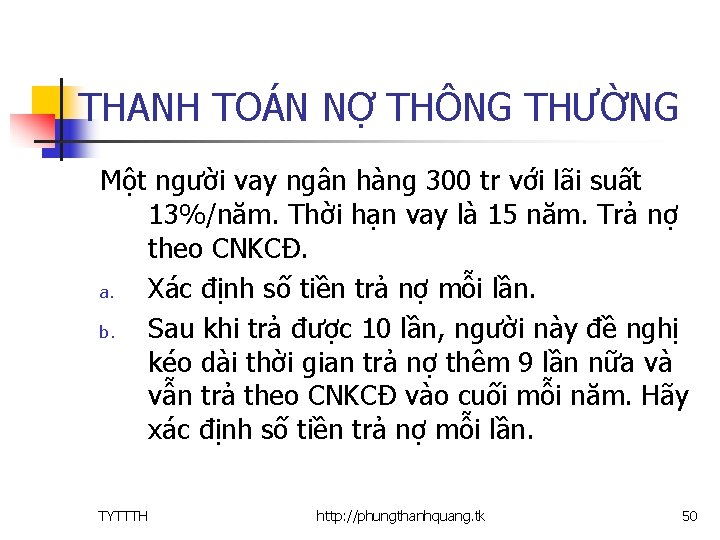 THANH TOÁN NỢ THÔNG THƯỜNG

Một người vay ngân hàng 300 tr với lãi suất 13%/năm. Thời hạn vay là 15 năm. Trả nợ theo CNKCĐ.

a. Xác định số tiền trả nợ mỗi lần.

b. Sau khi trả được 10 lần, người này đề nghị kéo dài thời gian trả nợ thêm 9 lần nữa và vẫn trả theo CNKCĐ vào cuối mỗi năm. Hãy xác định số tiền trả nợ mỗi lần.

TYTTTH

http://phungthanhquang.tk

50